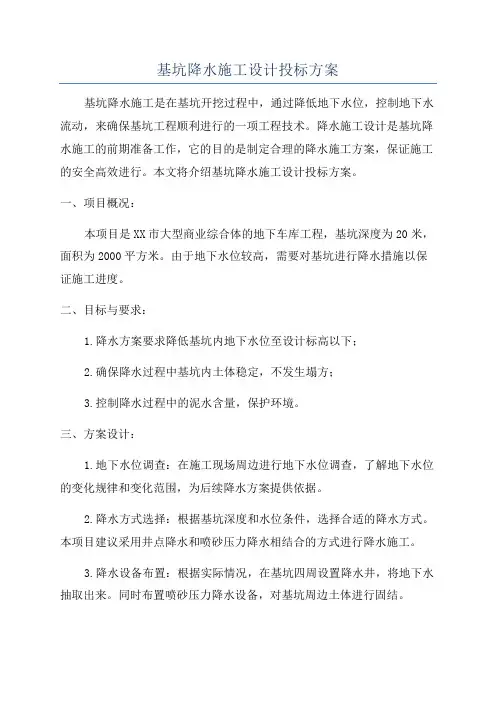 基坑降水施工设计投标方案

基坑降水施工是在基坑开挖过程中，通过降低地下水位，控制地下水流动，来确保基坑工程顺利进行的一项工程技术。降水施工设计是基坑降水施工的前期准备工作，它的目的是制定合理的降水施工方案，保证施工的安全高效进行。本文将介绍基坑降水施工设计投标方案。

一、项目概况：

本项目是XX市大型商业综合体的地下车库工程，基坑深度为20米，面积为2000平方米。由于地下水位较高，需要对基坑进行降水措施以保证施工进度。

二、目标与要求：

1.降水方案要求降低基坑内地下水位至设计标高以下；

2.确保降水过程中基坑内土体稳定，不发生塌方；

3.控制降水过程中的泥水含量，保护环境。

三、方案设计：

1.地下水位调查：在施工现场周边进行地下水位调查，了解地下水位的变化规律和变化范围，为后续降水方案提供依据。

2.降水方式选择：根据基坑深度和水位条件，选择合适的降水方式。本项目建议采用井点降水和喷砂压力降水相结合的方式进行降水施工。

3.降水设备布置：根据实际情况，在基坑四周设置降水井，将地下水抽取出来。同时布置喷砂压力降水设备，对基坑周边土体进行固结。